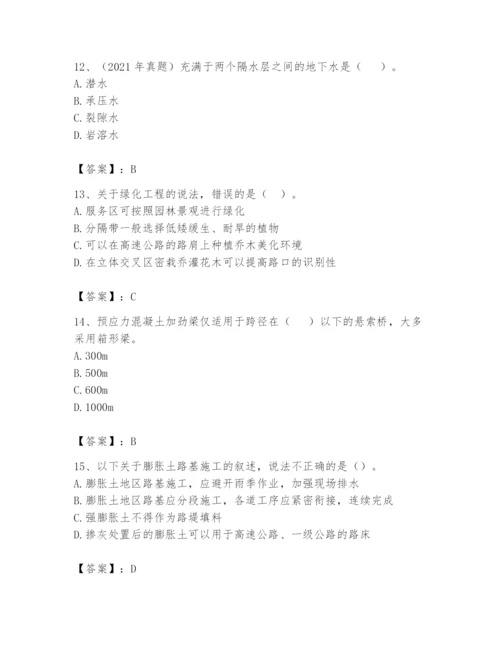 12、（2021 年真题）充满于两个隔水层之间的地下水是（    ）。
A. 潜水
B. 承压水
C. 裂隙水
D. 岩溶水

【答案】：B

13、关于绿化工程的说法，错误的是（    ）。
A. 服务区可按照园林景观进行绿化
B. 分隔带一般选择低矮缓生、耐旱的植物
C. 可以在高速公路的路肩上种植乔木美化环境
D. 在立体交叉区密栽乔灌花木可以提高路口的识别性

【答案】：C

14、预应力混凝土加劲梁仅适用于跨径在（    ）以下的悬索桥，大多采用箱形梁。
A. 300m
B. 500m
C. 600m
D. 1000m

【答案】：B

15、以下关于膨胀土路基施工的叙述，说法不正确的是（）。
A. 膨胀土地区路基施工，应避开雨季作业，加强现场排水
B. 膨胀土地区路基应分段施工，各道工序应紧密衔接，连续完成
C. 强膨胀土不得作为路堤填料
D. 掺灰处置后的膨胀土可以用于高速公路、一级公路的路床

【答案】：D